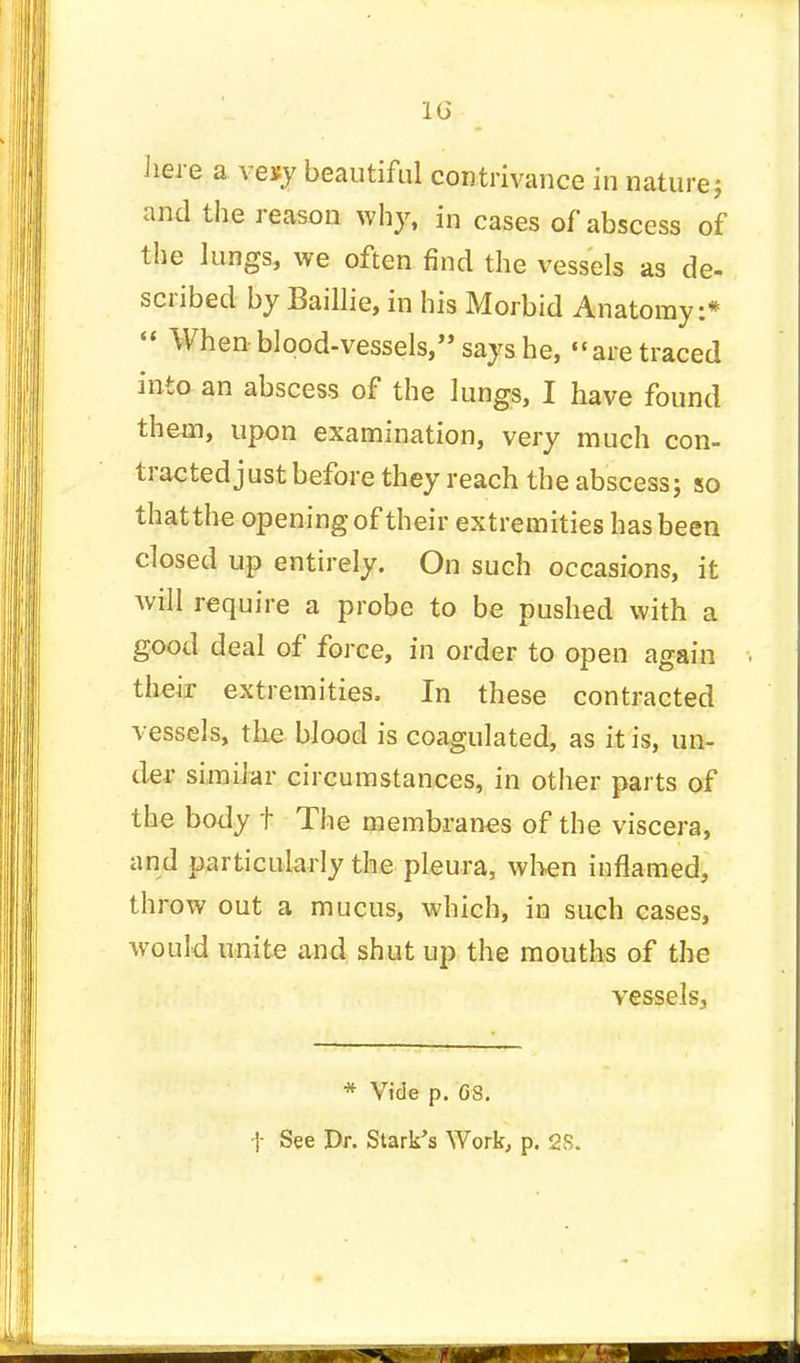 16

here a very beautiful contrivance in nature; and the reason why, in cases of abscess of the lungs, we often find the vessels as described by Baillie, in his Morbid Anatomy:* " When blood-vessels," says he, "are traced into an abscess of the lungs, I have found them, upon examination, very much contracted just before they reach the abscess; so that the opening of their extremities has been closed up entirely. On such occasions, it will require a probe to be pushed with a good deal of force, in order to open again their extremities. In these contracted vessels, the blood is coagulated, as it is, under similar circumstances, in other parts of the body † The membranes of the viscera, and particularly the pleura, when inflamed, throw out a mucus, which, in such cases, would unite and shut up the mouths of the vessels,

* Vide p. 68.

† See Dr. Stark's Work, p. 28.